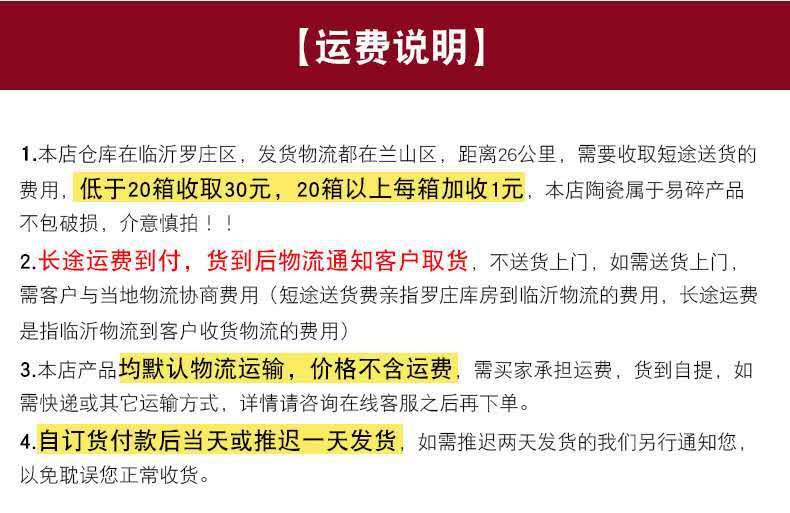 【运费说明】

1.本店仓库在临沂罗庄区，发货物流都在兰山区，距离26公里，需要收取短途送货的费用，低于20箱收取30元，20箱以上每箱加收1元，本店陶瓷属于易碎产品不包破损，介意慎拍！！

2.长途运费到付，货到后物流通知客户取货，不送货上门，如需送货上门，需客户与当地物流协商费用（短途送货费亲指罗庄库房到临沂物流的费用，长途运费是指临沂物流到客户收货物流的费用）

3.本店产品均默认物流运输，价格不含运费，需买家承担运费，货到自提，如需快递或其它运输方式，详情请咨询在线客服之后再下单。

4.自订货付款后当天或推迟一天发货，如需推迟两天发货的我们另行通知您，以免耽误您正常收货。